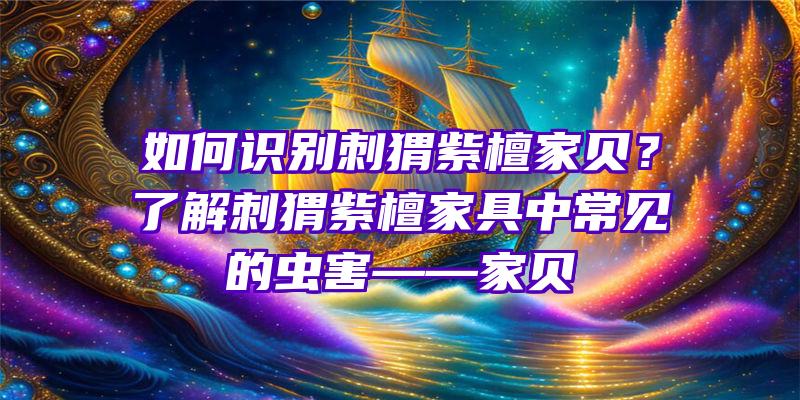 如何识别刺猬紫檀家贝？了解刺猬紫檀家具中常见的虫害——家贝